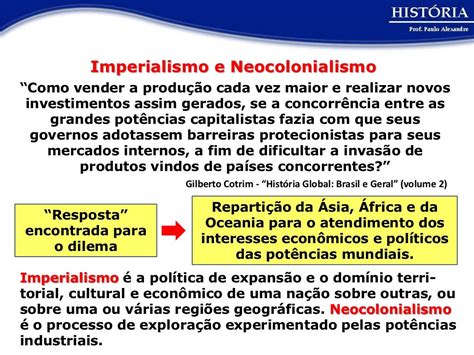 HISTÓRIA
Prof. Paulo Alexandre

Imperialismo e Neocolonialismo

“Como vender a produção cada vez maior e realizar novos investimentos assim gerados, se a concorrência entre as grandes potências capitalistas fazia com que seus governos adotassem barreiras protecionistas para seus mercados internos, a fim de dificultar a invasão de produtos vindos de países concorrentes?”

Gilberto Cotrim - “História Global: Brasil e Geral” (volume 2)

“Resposta” encontrada para o dilema

Repartição da Ásia, África e da Oceania para o atendimento dos interesses econômicos e políticos das potências mundiais.

Imperialismo é a política de expansão e o domínio territorial, cultural e econômico de uma nação sobre outras, ou sobre uma ou várias regiões geográficas. Neocolonialismo é o processo de exploração experimentado pelas potências industriais.